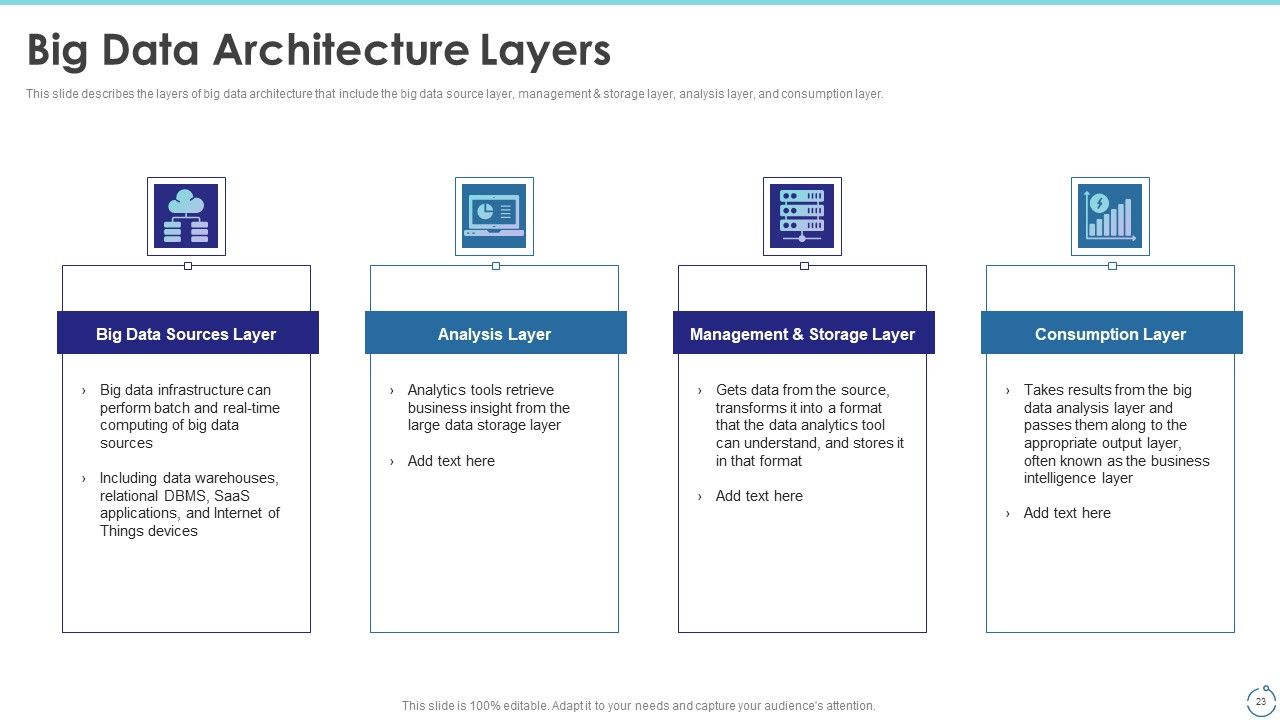 Big Data Architecture Layers

This slide describes the layers of big data architecture that include the big data source layer, management & storage layer, analysis layer, and consumption layer.

Big Data Sources Layer

› Big data infrastructure can perform batch and real-time computing of big data sources

› Including data warehouses, relational DBMS, SaaS applications, and Internet of Things devices

Analysis Layer

› Analytics tools retrieve business insight from the large data storage layer

› Add text here

Management & Storage Layer

› Gets data from the source, transforms it into a format that the data analytics tool can understand, and stores it in that format

› Add text here

Consumption Layer

› Takes results from the big data analysis layer and passes them along to the appropriate output layer, often known as the business intelligence layer

› Add text here

This slide is 100% editable. Adapt it to your needs and capture your audience's attention.

23